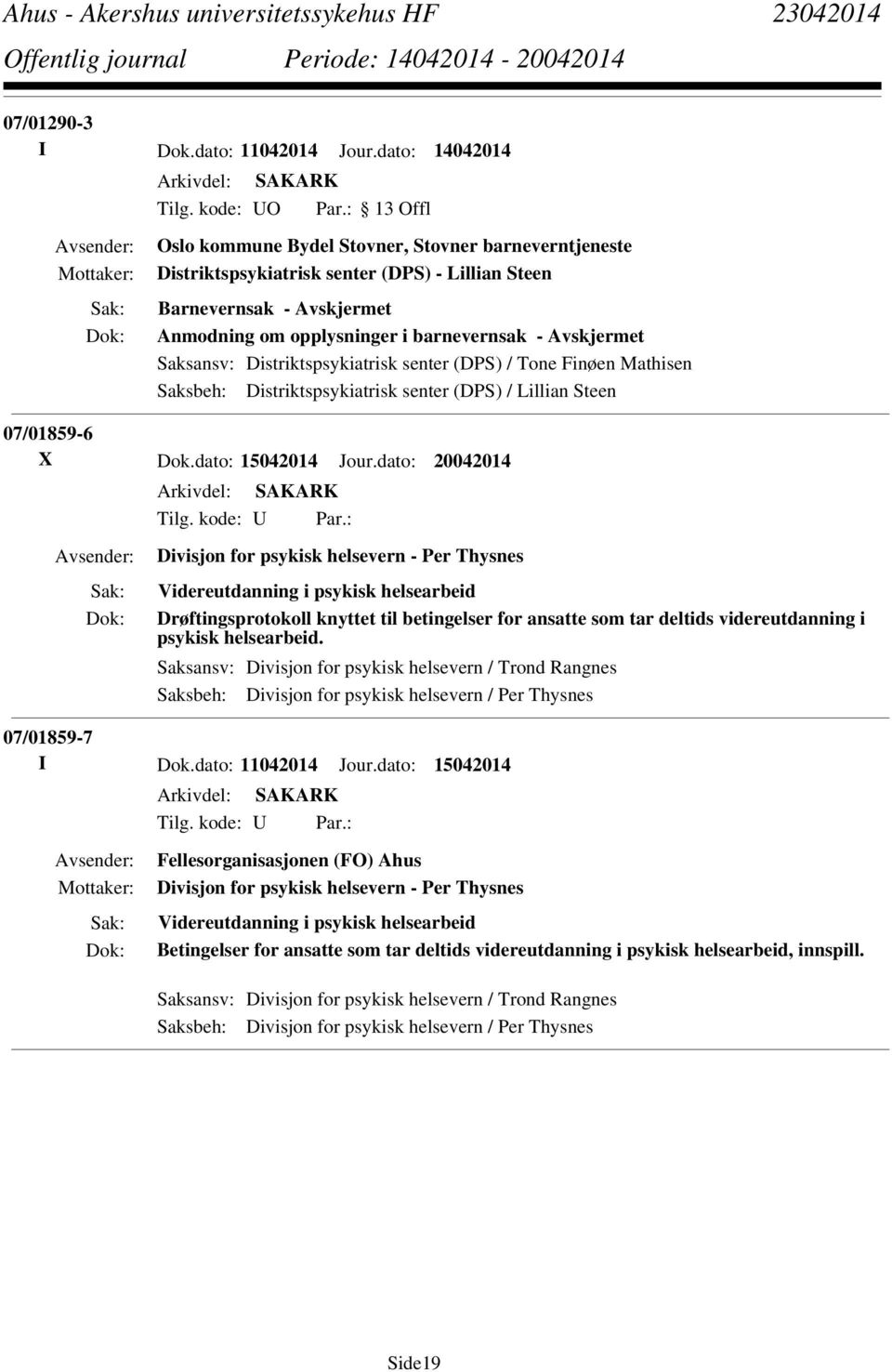 Ahus - Akershus universitetssykehus HF 23042014
Offentlig journal Periode: 14042014 - 20042014

07/01290-3
I Dok.dato: 11042014 Jour.dato: 14042014
Arkivdel: SAKARK
Tilg. kode: UO Par.: 13 Offl
Avsender: Oslo kommune Bydel Stovner, Stovner barneverntjeneste
Mottaker: Distriktspsykiatrisk senter (DPS) - Lillian Steen
Sak: Barnevernsak - Avskjermet
Dok: Anmodning om opplysninger i barnevernsak - Avskjermet
Saksansv: Distriktspsykiatrisk senter (DPS) / Tone Finøen Mathisen
Saksbeh: Distriktspsykiatrisk senter (DPS) / Lillian Steen

07/01859-6
X Dok.dato: 15042014 Jour.dato: 20042014
Arkivdel: SAKARK
Tilg. kode: U Par.:
Avsender: Divisjon for psykisk helsevern - Per Thysnes
Sak: Videreutdanning i psykisk helsearbeid
Dok: Drøftingsprotokoll knyttet til betingelser for ansatte som tar deltids videreutdanning i psykisk helsearbeid.
Saksansv: Divisjon for psykisk helsevern / Trond Rangnes
Saksbeh: Divisjon for psykisk helsevern / Per Thysnes

07/01859-7
I Dok.dato: 11042014 Jour.dato: 15042014
Arkivdel: SAKARK
Tilg. kode: U Par.:
Avsender: Fellesorganisasjonen (FO) Ahus
Mottaker: Divisjon for psykisk helsevern - Per Thysnes
Sak: Videreutdanning i psykisk helsearbeid
Dok: Betingelser for ansatte som tar deltids videreutdanning i psykisk helsearbeid, innspill.
Saksansv: Divisjon for psykisk helsevern / Trond Rangnes
Saksbeh: Divisjon for psykisk helsevern / Per Thysnes

Side19